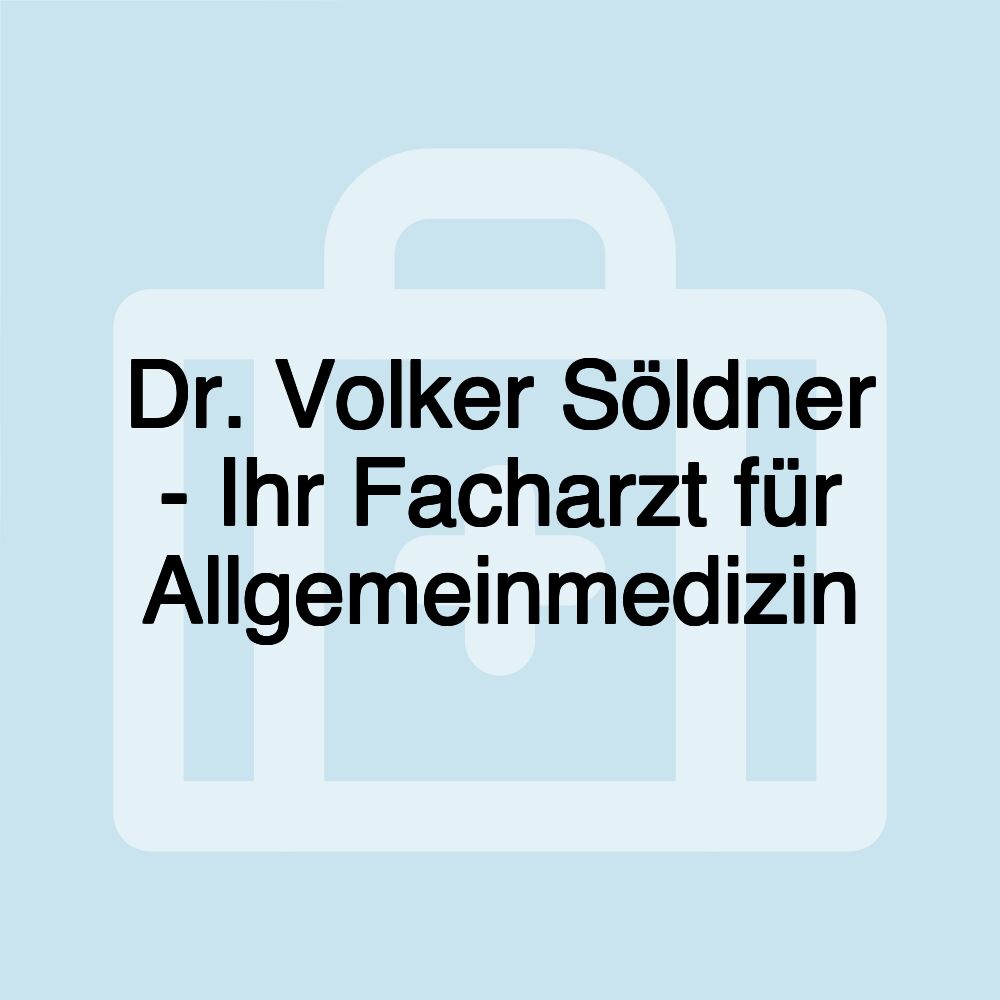 Dr. Volker Söldner - Ihr Facharzt für Allgemeinmedizin